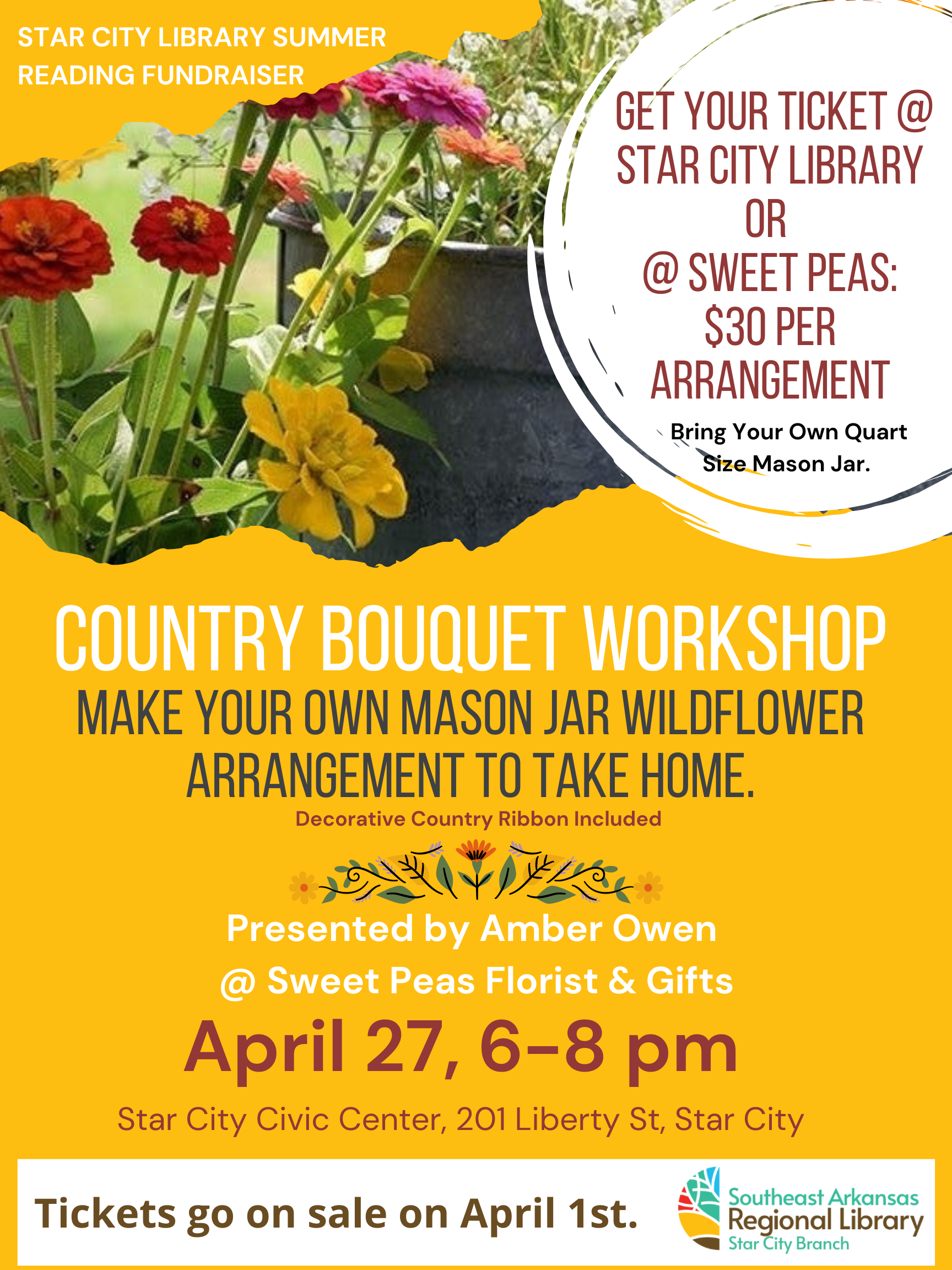 STAR CITY LIBRARY SUMMER READING FUNDRAISER

GET YOUR TICKET @ STAR CITY LIBRARY OR @ SWEET PEAS: $30 PER ARRANGEMENT

Bring Your Own Quart Size Mason Jar.

COUNTRY BOUQUET WORKSHOP

MAKE YOUR OWN MASON JAR WILDFLOWER ARRANGEMENT TO TAKE HOME.

Decorative Country Ribbon Included

Presented by Amber Owen
@ Sweet Peas Florist & Gifts

April 27, 6-8 pm

Star City Civic Center, 201 Liberty St, Star City

Tickets go on sale on April 1st.

Southeast Arkansas
Regional Library
Star City Branch